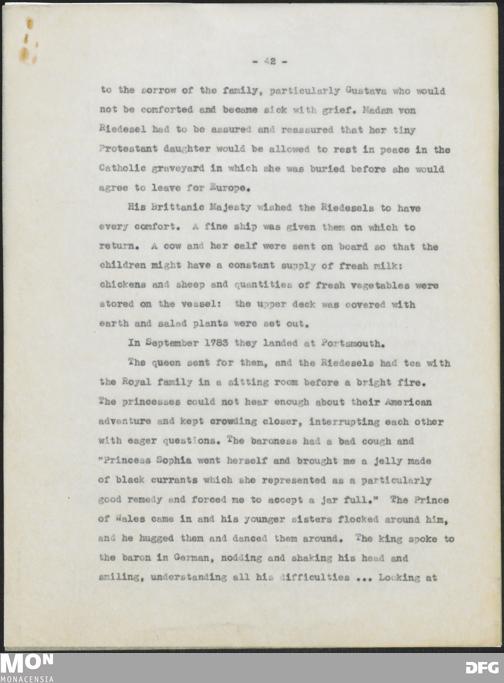 - 42 -

to the sorrow of the family, particularly Gustava who would not be comforted and became sick with grief. Madam von Riedesel had to be assured and reassured that her tiny Protestant daughter would be allowed to rest in peace in the Catholic graveyard in which she was buried before she would agree to leave for Europe.

His Brittanic Majesty wished the Riedesels to have every comfort. A fine ship was given them on which to return. A cow and her calf were sent on board so that the children might have a constant supply of fresh milk: chickens and sheep and quantities of fresh vegetables were stored on the vessel: the upper deck was covered with earth and salad plants were set out.

In September 1783 they landed at Portsmouth.

The queen sent for them, and the Riedesels had tea with the Royal family in a sitting room before a bright fire. The princesses could not hear enough about their American adventure and kept crowding closer, interrupting each other with eager questions. The baroness had a bad cough and "Princess Sophia went herself and brought me a jelly made of black currants which she represented as a particularly good remedy and forced me to accept a jar full." The Prince of Wales came in and his younger sisters flocked around him, and he hugged them and danced them around. The king spoke to the baron in German, nodding and shaking his head and smiling, understanding all his difficulties ... Looking at

MON
MONACENSIA

DFG